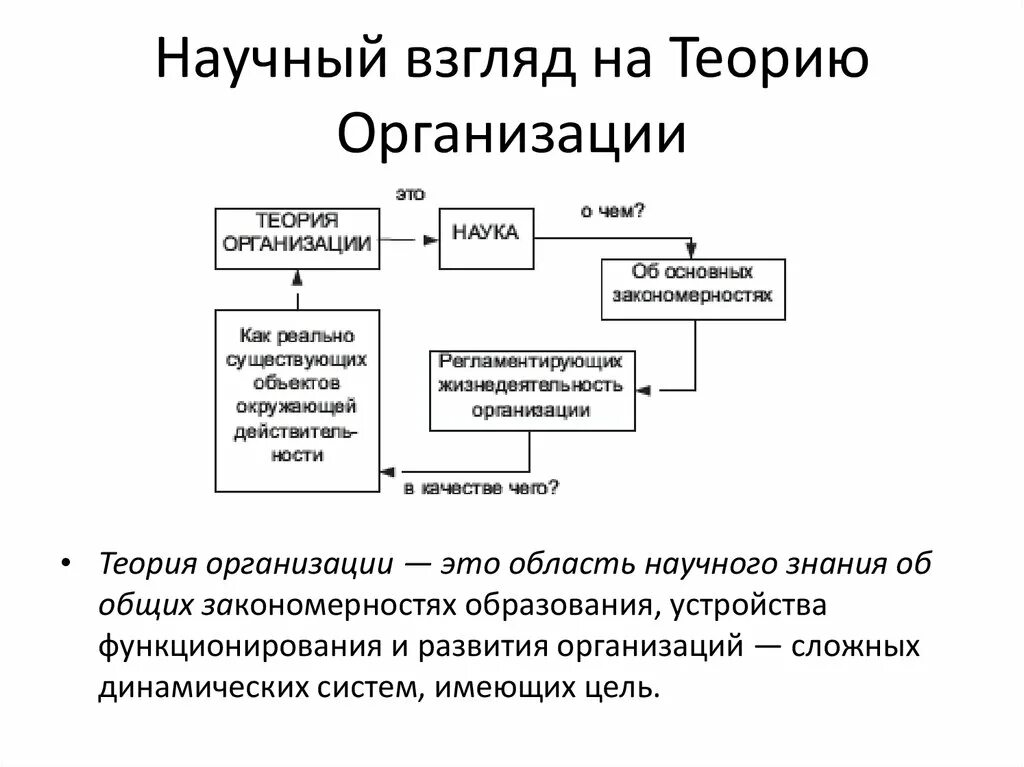 Научный взгляд на Теорию Организации

ТЕОРИЯ ОРГАНИЗАЦИИ

это

НАУКА

о чем?

Об основных закономерностях

Регламентирующих жизнедеятельность организации

в качестве чего?

Как реально существующих объектов окружающей действительности

• Теория организации — это область научного знания об общих закономерностях образования, устройства функционирования и развития организаций — сложных динамических систем, имеющих цель.